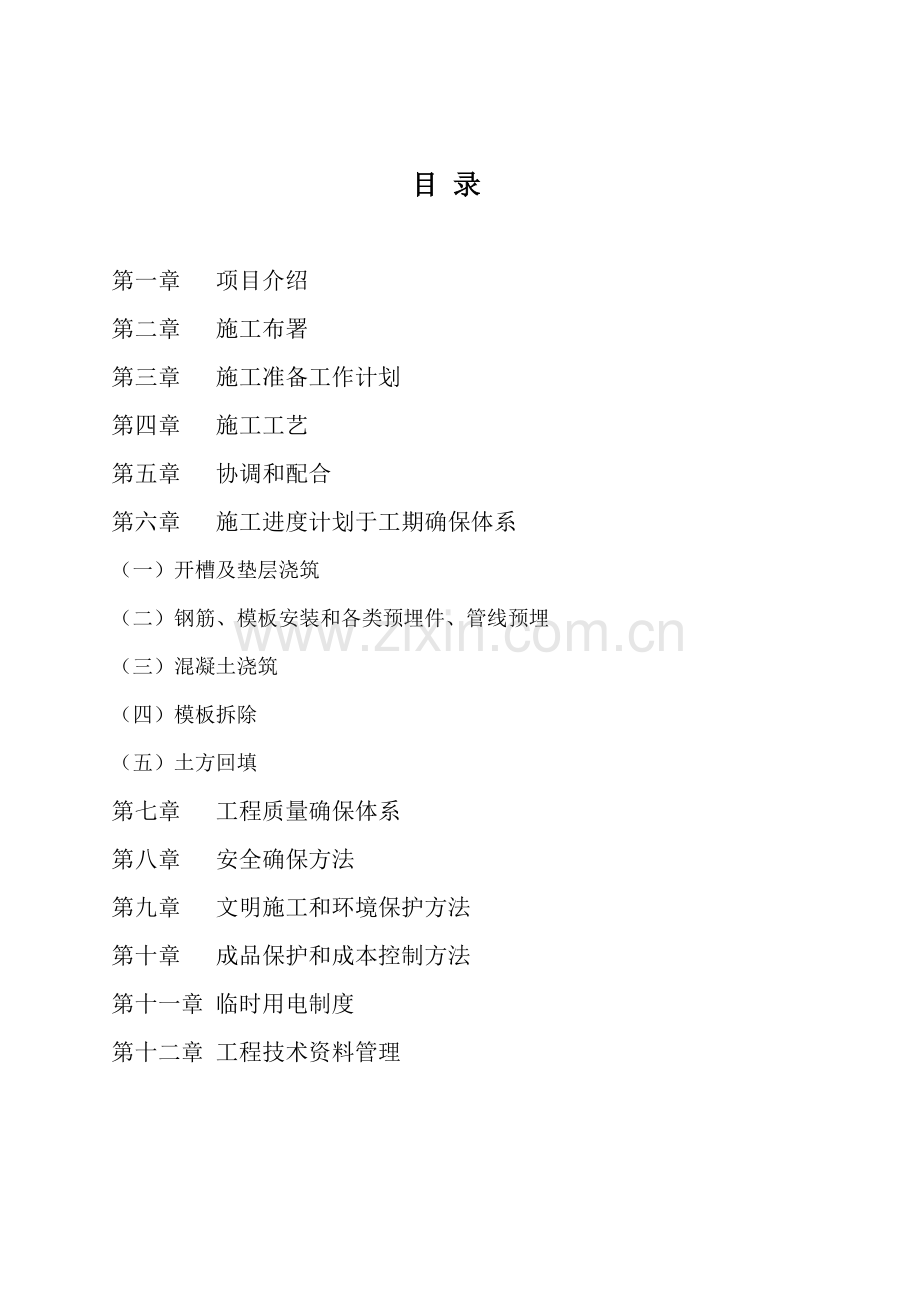 目 录

第一章 项目介绍

第二章 施工布署

第三章 施工准备工作计划

第四章 施工工艺

第五章 协调和配合

第六章 施工进度计划于工期确保体系

（一）开槽及垫层浇筑

（二）钢筋、模板安装和各类预埋件、管线预埋

（三）混凝土浇筑

（四）模板拆除

（五）土方回填

第七章 工程质量确保体系

第八章 安全确保方法

第九章 文明施工和环境保护方法

第十章 成品保护和成本控制方法

第十一章 临时用电制度

第十二章 工程技术资料管理

www.zixin.com.cn